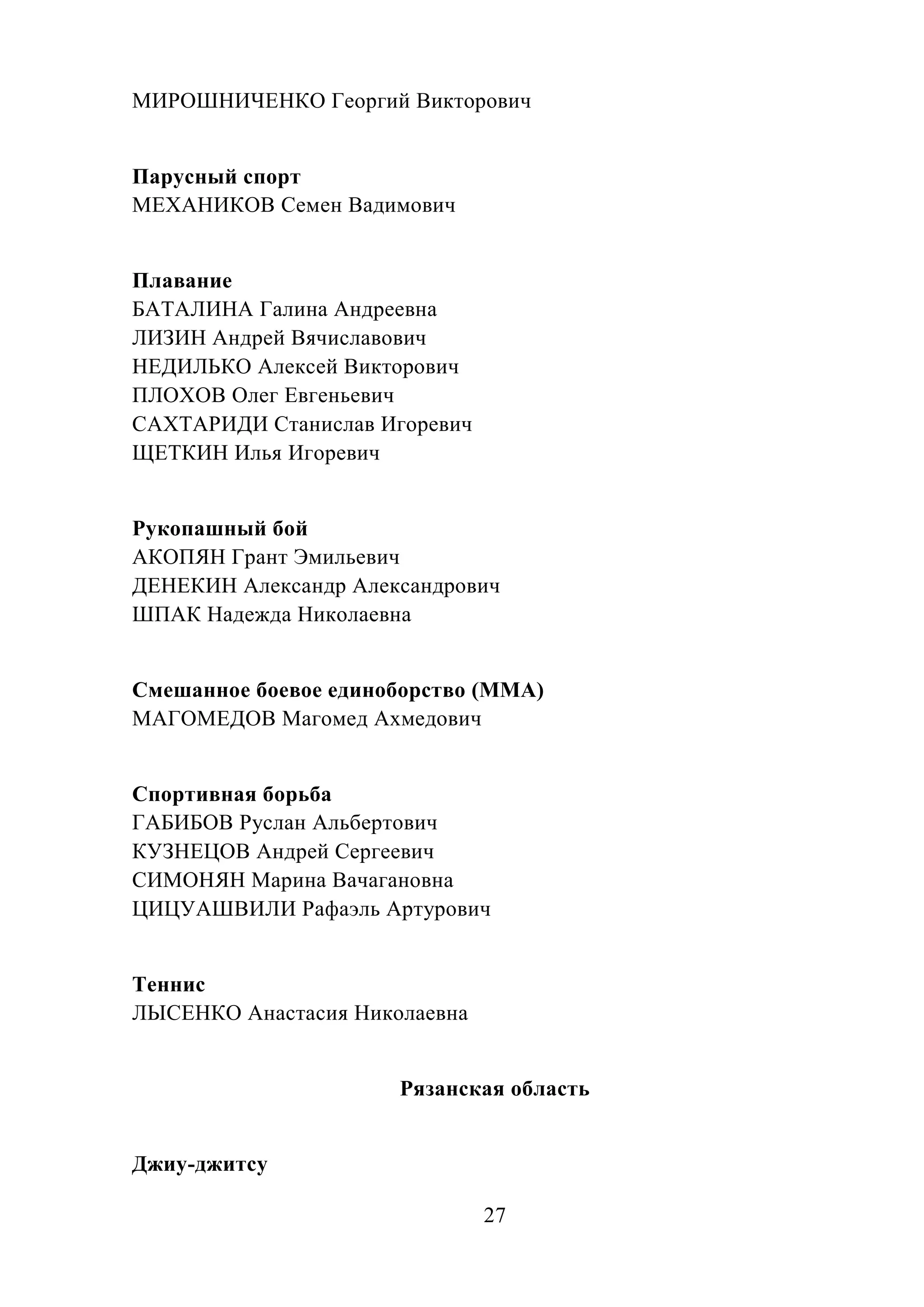 МИРОШНИЧЕНКО Георгий Викторович

**Парусный спорт**
МЕХАНИКОВ Семен Вадимович

**Плавание**
БАТАЛИНА Галина Андреевна
ЛИЗИН Андрей Вячиславович
НЕДИЛЬКО Алексей Викторович
ПЛОХОВ Олег Евгеньевич
САХТАРИДИ Станислав Игоревич
ЩЕТКИН Илья Игоревич

**Рукопашный бой**
АКОПЯН Грант Эмильевич
ДЕНЕКИН Александр Александрович
ШПАК Надежда Николаевна

**Смешанное боевое единоборство (ММА)**
МАГОМЕДОВ Магомед Ахмедович

**Спортивная борьба**
ГАБИБОВ Руслан Альбертович
КУЗНЕЦОВ Андрей Сергеевич
СИМОНЯН Марина Вачагановна
ЦИЦУАШВИЛИ Рафаэль Артурович

**Теннис**
ЛЫСЕНКО Анастасия Николаевна

**Рязанская область**

**Джиу-джитсу**

27